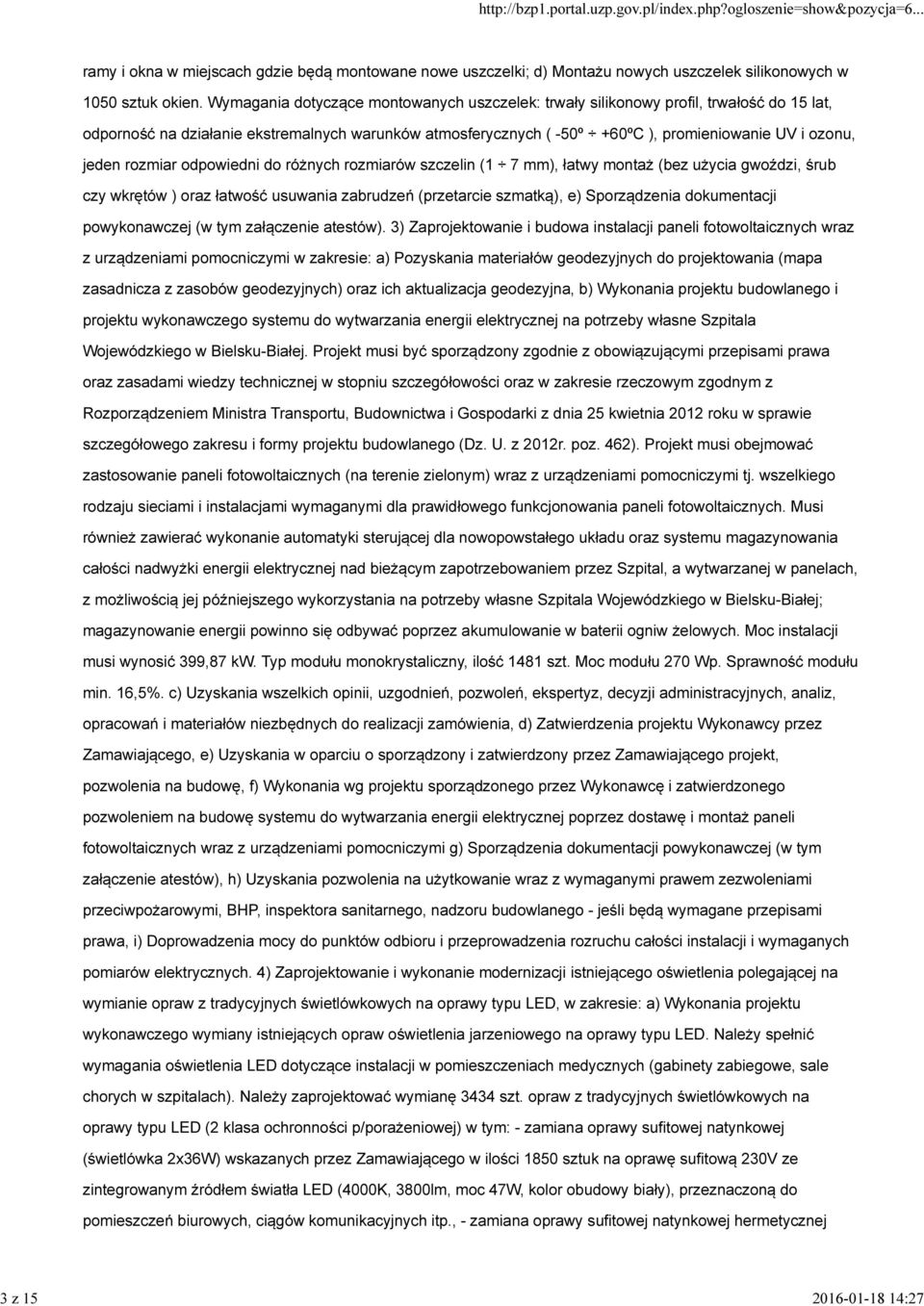 http://bzp1.portal.uzp.gov.pl/index.php?ogloszenie=show&pozycja=6...

ramy i okna w miejscach gdzie będą montowane nowe uszczelki; d) Montażu nowych uszczelek silikonowych w 1050 sztuk okien. Wymagania dotyczące montowanych uszczelek: trwały silikonowy profil, trwałość do 15 lat, odporność na działanie ekstremalnych warunków atmosferycznych ( -50º ÷ +60ºC ), promieniowanie UV i ozonu, jeden rozmiar odpowiedni do różnych rozmiarów szczelin (1 ÷ 7 mm), łatwy montaż (bez użycia gwoździ, śrub czy wkrętów ) oraz łatwość usuwania zabrudzeń (przetarcie szmatką), e) Sporządzenia dokumentacji powykonawczej (w tym załączenie atestów). 3) Zaprojektowanie i budowa instalacji paneli fotowoltaicznych wraz z urządzeniami pomocniczymi w zakresie: a) Pozyskania materiałów geodezyjnych do projektowania (mapa zasadnicza z zasobów geodezyjnych) oraz ich aktualizacja geodezyjna, b) Wykonania projektu budowlanego i projektu wykonawczego systemu do wytwarzania energii elektrycznej na potrzeby własne Szpitala Wojewódzkiego w Bielsku-Białej. Projekt musi być sporządzony zgodnie z obowiązującymi przepisami prawa oraz zasadami wiedzy technicznej w stopniu szczegółowości oraz w zakresie rzeczowym zgodnym z Rozporządzeniem Ministra Transportu, Budownictwa i Gospodarki z dnia 25 kwietnia 2012 roku w sprawie szczegółowego zakresu i formy projektu budowlanego (Dz. U. z 2012r. poz. 462). Projekt musi obejmować zastosowanie paneli fotowoltaicznych (na terenie zielonym) wraz z urządzeniami pomocniczymi tj. wszelkiego rodzaju sieciami i instalacjami wymaganymi dla prawidłowego funkcjonowania paneli fotowoltaicznych. Musi również zawierać wykonanie automatyki sterującej dla nowopowstałego układu oraz systemu magazynowania całości nadwyżki energii elektrycznej nad bieżącym zapotrzebowaniem przez Szpital, a wytwarzanej w panelach, z możliwością jej późniejszego wykorzystania na potrzeby własne Szpitala Wojewódzkiego w Bielsku-Białej; magazynowanie energii powinno się odbywać poprzez akumulowanie w baterii ogniw żelowych. Moc instalacji musi wynosić 399,87 kW. Typ modułu monokrystaliczny, ilość 1481 szt. Moc modułu 270 Wp. Sprawność modułu min. 16,5%. c) Uzyskania wszelkich opinii, uzgodnień, pozwoleń, ekspertyz, decyzji administracyjnych, analiz, opracowań i materiałów niezbędnych do realizacji zamówienia, d) Zatwierdzenia projektu Wykonawcy przez Zamawiającego, e) Uzyskania w oparciu o sporządzony i zatwierdzony przez Zamawiającego projekt, pozwolenia na budowę, f) Wykonania wg projektu sporządzonego przez Wykonawcę i zatwierdzonego pozwoleniem na budowę systemu do wytwarzania energii elektrycznej poprzez dostawę i montaż paneli fotowoltaicznych wraz z urządzeniami pomocniczymi g) Sporządzenia dokumentacji powykonawczej (w tym załączenie atestów), h) Uzyskania pozwolenia na użytkowanie wraz z wymaganymi prawem zezwoleniami przeciwpożarowymi, BHP, inspektora sanitarnego, nadzoru budowlanego - jeśli będą wymagane przepisami prawa, i) Doprowadzenia mocy do punktów odbioru i przeprowadzenia rozruchu całości instalacji i wymaganych pomiarów elektrycznych. 4) Zaprojektowanie i wykonanie modernizacji istniejącego oświetlenia polegającej na wymianie opraw z tradycyjnych świetlówkowych na oprawy typu LED, w zakresie: a) Wykonania projektu wykonawczego wymiany istniejących opraw oświetlenia jarzeniowego na oprawy typu LED. Należy spełnić wymagania oświetlenia LED dotyczące instalacji w pomieszczeniach medycznych (gabinety zabiegowe, sale chorych w szpitalach). Należy zaprojektować wymianę 3434 szt. opraw z tradycyjnych świetlówkowych na oprawy typu LED (2 klasa ochronności p/porażeniowej) w tym: - zamiana oprawy sufitowej natynkowej (świetlówka 2x36W) wskazanych przez Zamawiającego w ilości 1850 sztuk na oprawę sufitową 230V ze zintegrowanym źródłem światła LED (4000K, 3800lm, moc 47W, kolor obudowy biały), przeznaczoną do pomieszczeń biurowych, ciągów komunikacyjnych itp., - zamiana oprawy sufitowej natynkowej hermetycznej

3 z 15

2016-01-18 14:27